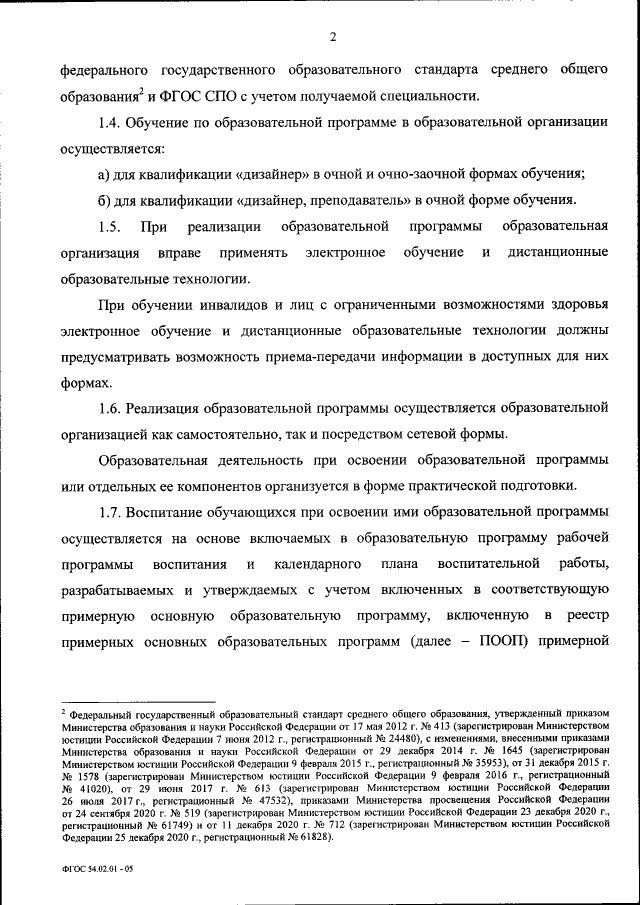 2

федерального государственного образовательного стандарта среднего общего образования$^2$ и ФГОС СПО с учетом получаемой специальности.

1.4. Обучение по образовательной программе в образовательной организации осуществляется:

а) для квалификации «дизайнер» в очной и очно-заочной формах обучения;

б) для квалификации «дизайнер, преподаватель» в очной форме обучения.

1.5. При реализации образовательной программы образовательная организация вправе применять электронное обучение и дистанционные образовательные технологии.

При обучении инвалидов и лиц с ограниченными возможностями здоровья электронное обучение и дистанционные образовательные технологии должны предусматривать возможность приема-передачи информации в доступных для них формах.

1.6. Реализация образовательной программы осуществляется образовательной организацией как самостоятельно, так и посредством сетевой формы.

Образовательная деятельность при освоении образовательной программы или отдельных ее компонентов организуется в форме практической подготовки.

1.7. Воспитание обучающихся при освоении ими образовательной программы осуществляется на основе включаемых в образовательную программу рабочей программы воспитания и календарного плана воспитательной работы, разрабатываемых и утверждаемых с учетом включенных в соответствующую примерную основную образовательную программу, включенную в реестр примерных основных образовательных программ (далее – ПООП) примерной

$^2$ Федеральный государственный образовательный стандарт среднего общего образования, утвержденный приказом Министерства образования и науки Российской Федерации от 17 мая 2012 г. № 413 (зарегистрирован Министерством юстиции Российской Федерации 7 июня 2012 г., регистрационный № 24480), с изменениями, внесенными приказами Министерства образования и науки Российской Федерации от 29 декабря 2014 г. № 1645 (зарегистрирован Министерством юстиции Российской Федерации 9 февраля 2015 г., регистрационный № 35953), от 31 декабря 2015 г. № 1578 (зарегистрирован Министерством юстиции Российской Федерации 9 февраля 2016 г., регистрационный № 41020), от 29 июня 2017 г. № 613 (зарегистрирован Министерством юстиции Российской Федерации 26 июля 2017 г., регистрационный № 47532), приказами Министерства просвещения Российской Федерации от 24 сентября 2020 г. № 519 (зарегистрирован Министерством юстиции Российской Федерации 23 декабря 2020 г., регистрационный № 61749) и от 11 декабря 2020 г. № 712 (зарегистрирован Министерством юстиции Российской Федерации 25 декабря 2020 г., регистрационный № 61828).

ФГОС 54.02.01 - 05